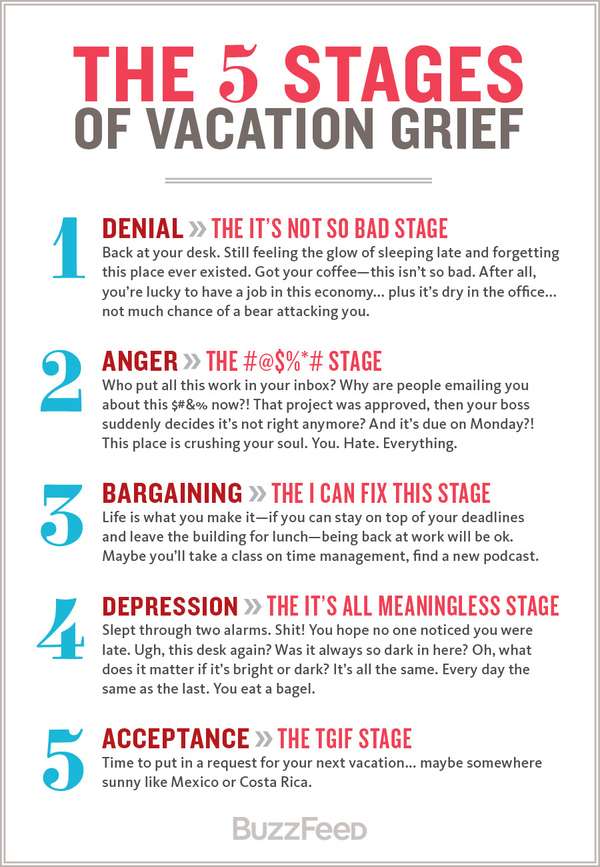 THE 5 STAGES
OF VACATION GRIEF

1
DENIAL » THE IT'S NOT SO BAD STAGE
Back at your desk. Still feeling the glow of sleeping late and forgetting this place ever existed. Got your coffee—this isn't so bad. After all, you're lucky to have a job in this economy... plus it's dry in the office... not much chance of a bear attacking you.

2
ANGER » THE #@$%*# STAGE
Who put all this work in your inbox? Why are people emailing you about this $#&% now?! That project was approved, then your boss suddenly decides it's not right anymore? And it's due on Monday?! This place is crushing your soul. You. Hate. Everything.

3
BARGAINING » THE I CAN FIX THIS STAGE
Life is what you make it—if you can stay on top of your deadlines and leave the building for lunch—being back at work will be ok. Maybe you'll take a class on time management, find a new podcast.

4
DEPRESSION » THE IT'S ALL MEANINGLESS STAGE
Slept through two alarms. Shit! You hope no one noticed you were late. Ugh, this desk again? Was it always so dark in here? Oh, what does it matter if it's bright or dark? It's all the same. Every day the same as the last. You eat a bagel.

5
ACCEPTANCE » THE TGIF STAGE
Time to put in a request for your next vacation... maybe somewhere sunny like Mexico or Costa Rica.

BuzzFeed